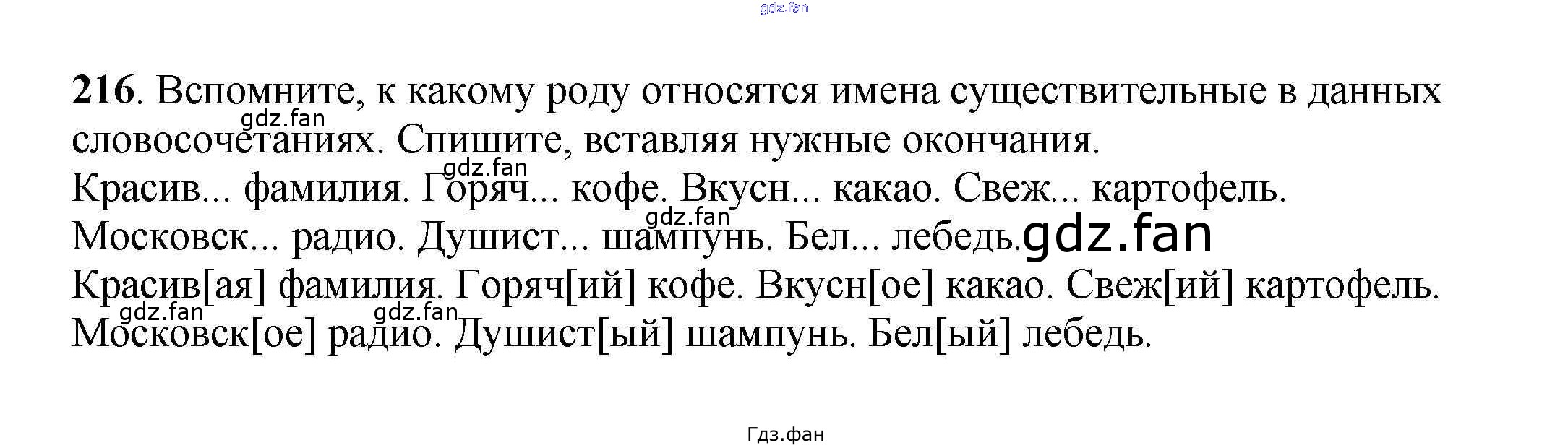 216. Вспомните, к какому роду относятся имена существительные в данных словосочетаниях. Спишите, вставляя нужные окончания.

Красив... фамилия. Горяч... кофе. Вкусн... какао. Свеж... картофель. Московск... радио. Душист... шампунь. Бел... лебедь.

Красив[ая] фамилия. Горяч[ий] кофе. Вкусн[ое] какао. Свеж[ий] картофель. Московск[ое] радио. Душист[ый] шампунь. Бел[ый] лебедь.

Гдз.фан

gdz.fan